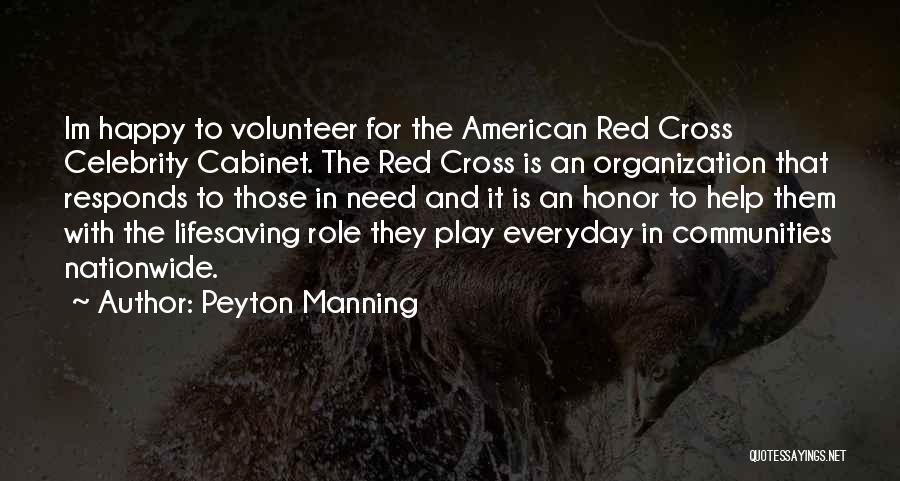 Im happy to volunteer for the American Red Cross Celebrity Cabinet. The Red Cross is an organization that responds to those in need and it is an honor to help them with the lifesaving role they play everyday in communities nationwide.

~ Author: Peyton Manning

QUOTESSAYINGS.NET